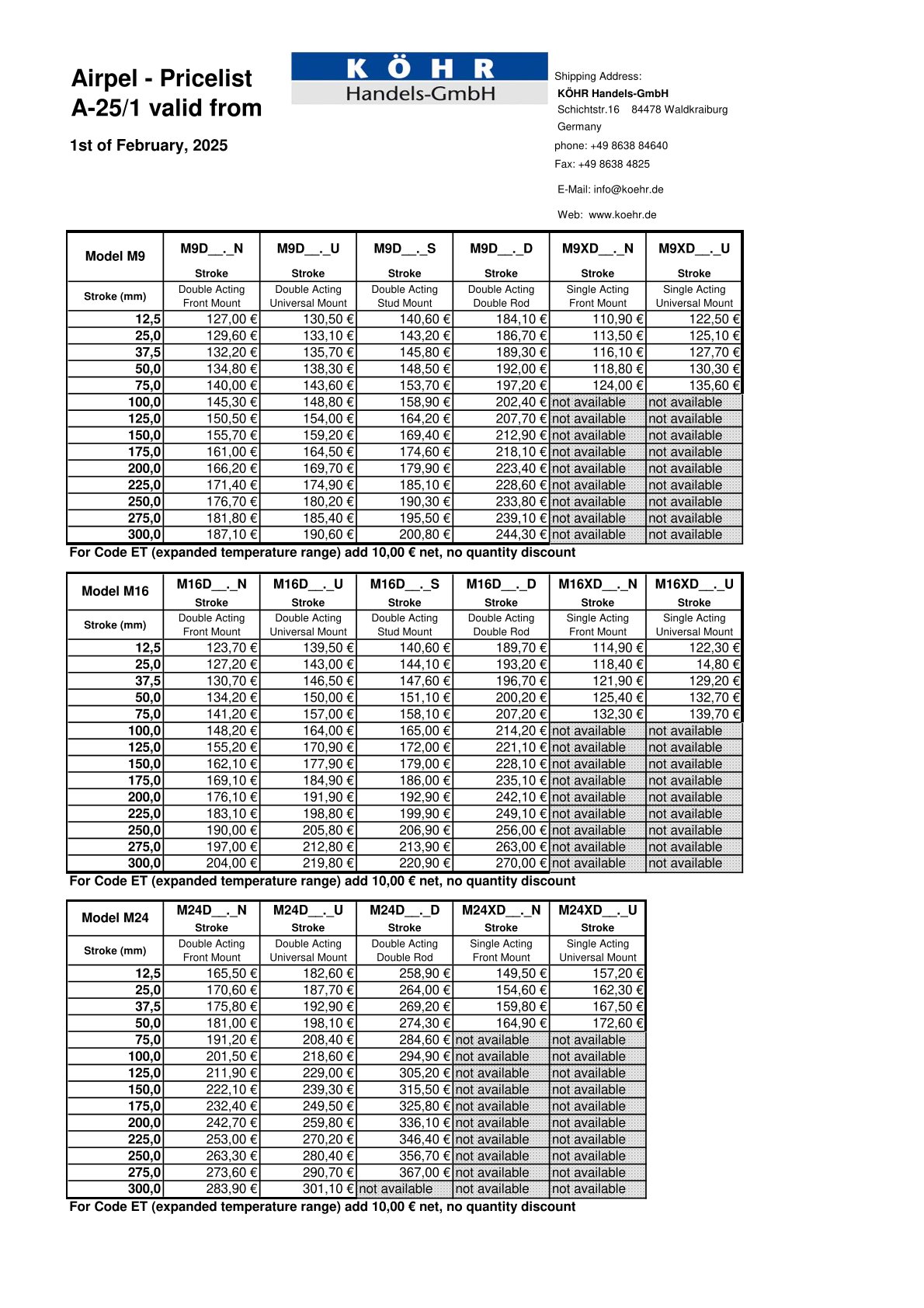 Airpel - Pricelist
A-25/1 valid from

1st of February, 2025

KÖHR
Handels-GmbH

Shipping Address:
KÖHR Handels-GmbH
Schichtstr.16 84478 Waldkraiburg
Germany
phone: +49 8638 84640
Fax: +49 8638 4825
E-Mail: info@koehr.de
Web: www.koehr.de

| Model M9 | M9D__._N Stroke | M9D__._U Stroke | M9D__._S Stroke | M9D__._D Stroke | M9XD__._N Stroke | M9XD__._U Stroke |
|---|---|---|---|---|---|---|
| Stroke (mm) | Double Acting Front Mount | Double Acting Universal Mount | Double Acting Stud Mount | Double Acting Double Rod | Single Acting Front Mount | Single Acting Universal Mount |
| 12,5 | 127,00 € | 130,50 € | 140,60 € | 184,10 € | 110,90 € | 122,50 € |
| 25,0 | 129,60 € | 133,10 € | 143,20 € | 186,70 € | 113,50 € | 125,10 € |
| 37,5 | 132,20 € | 135,70 € | 145,80 € | 189,30 € | 116,10 € | 127,70 € |
| 50,0 | 134,80 € | 138,30 € | 148,50 € | 192,00 € | 118,80 € | 130,30 € |
| 75,0 | 140,00 € | 143,60 € | 153,70 € | 197,20 € | 124,00 € | 135,60 € |
| 100,0 | 145,30 € | 148,80 € | 158,90 € | 202,40 € | not available | not available |
| 125,0 | 150,50 € | 154,00 € | 164,20 € | 207,70 € | not available | not available |
| 150,0 | 155,70 € | 159,20 € | 169,40 € | 212,90 € | not available | not available |
| 175,0 | 161,00 € | 164,50 € | 174,60 € | 218,10 € | not available | not available |
| 200,0 | 166,20 € | 169,70 € | 179,90 € | 223,40 € | not available | not available |
| 225,0 | 171,40 € | 174,90 € | 185,10 € | 228,60 € | not available | not available |
| 250,0 | 176,70 € | 180,20 € | 190,30 € | 233,80 € | not available | not available |
| 275,0 | 181,80 € | 185,40 € | 195,50 € | 239,10 € | not available | not available |
| 300,0 | 187,10 € | 190,60 € | 200,80 € | 244,30 € | not available | not available |

For Code ET (expanded temperature range) add 10,00 € net, no quantity discount

| Model M16 | M16D__._N Stroke | M16D__._U Stroke | M16D__._S Stroke | M16D__._D Stroke | M16XD__._N Stroke | M16XD__._U Stroke |
|---|---|---|---|---|---|---|
| Stroke (mm) | Double Acting Front Mount | Double Acting Universal Mount | Double Acting Stud Mount | Double Acting Double Rod | Single Acting Front Mount | Single Acting Universal Mount |
| 12,5 | 123,70 € | 139,50 € | 140,60 € | 189,70 € | 114,90 € | 122,30 € |
| 25,0 | 127,20 € | 143,00 € | 144,10 € | 193,20 € | 118,40 € | 14,80 € |
| 37,5 | 130,70 € | 146,50 € | 147,60 € | 196,70 € | 121,90 € | 129,20 € |
| 50,0 | 134,20 € | 150,00 € | 151,10 € | 200,20 € | 125,40 € | 132,70 € |
| 75,0 | 141,20 € | 157,00 € | 158,10 € | 207,20 € | 132,30 € | 139,70 € |
| 100,0 | 148,20 € | 164,00 € | 165,00 € | 214,20 € | not available | not available |
| 125,0 | 155,20 € | 170,90 € | 172,00 € | 221,10 € | not available | not available |
| 150,0 | 162,10 € | 177,90 € | 179,00 € | 228,10 € | not available | not available |
| 175,0 | 169,10 € | 184,90 € | 186,00 € | 235,10 € | not available | not available |
| 200,0 | 176,10 € | 191,90 € | 192,90 € | 242,10 € | not available | not available |
| 225,0 | 183,10 € | 198,80 € | 199,90 € | 249,10 € | not available | not available |
| 250,0 | 190,00 € | 205,80 € | 206,90 € | 256,00 € | not available | not available |
| 275,0 | 197,00 € | 212,80 € | 213,90 € | 263,00 € | not available | not available |
| 300,0 | 204,00 € | 219,80 € | 220,90 € | 270,00 € | not available | not available |

For Code ET (expanded temperature range) add 10,00 € net, no quantity discount

| Model M24 | M24D__._N Stroke | M24D__._U Stroke | M24D__._D Stroke | M24XD__._N Stroke | M24XD__._U Stroke |
|---|---|---|---|---|---|
| Stroke (mm) | Double Acting Front Mount | Double Acting Universal Mount | Double Acting Double Rod | Single Acting Front Mount | Single Acting Universal Mount |
| 12,5 | 165,50 € | 182,60 € | 258,90 € | 149,50 € | 157,20 € |
| 25,0 | 170,60 € | 187,70 € | 264,00 € | 154,60 € | 162,30 € |
| 37,5 | 175,80 € | 192,90 € | 269,20 € | 159,80 € | 167,50 € |
| 50,0 | 181,00 € | 198,10 € | 274,30 € | 164,90 € | 172,60 € |
| 75,0 | 191,20 € | 208,40 € | 284,60 € | not available | not available |
| 100,0 | 201,50 € | 218,60 € | 294,90 € | not available | not available |
| 125,0 | 211,90 € | 229,00 € | 305,20 € | not available | not available |
| 150,0 | 222,10 € | 239,30 € | 315,50 € | not available | not available |
| 175,0 | 232,40 € | 249,50 € | 325,80 € | not available | not available |
| 200,0 | 242,70 € | 259,80 € | 336,10 € | not available | not available |
| 225,0 | 253,00 € | 270,20 € | 346,40 € | not available | not available |
| 250,0 | 263,30 € | 280,40 € | 356,70 € | not available | not available |
| 275,0 | 273,60 € | 290,70 € | 367,00 € | not available | not available |
| 300,0 | 283,90 € | 301,10 € | not available | not available | not available |

For Code ET (expanded temperature range) add 10,00 € net, no quantity discount